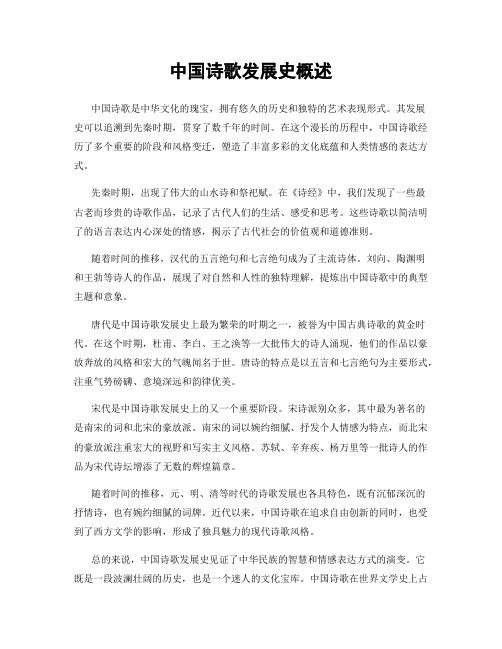 中国诗歌发展史概述

中国诗歌是中华文化的瑰宝，拥有悠久的历史和独特的艺术表现形式。其发展史可以追溯到先秦时期，贯穿了数千年的时间。在这个漫长的历程中，中国诗歌经历了多个重要的阶段和风格变迁，塑造了丰富多彩的文化底蕴和人类情感的表达方式。

先秦时期，出现了伟大的山水诗和祭祀赋。在《诗经》中，我们发现了一些最古老而珍贵的诗歌作品，记录了古代人们的生活、感受和思考。这些诗歌以简洁明了的语言表达内心深处的情感，揭示了古代社会的价值观和道德准则。

随着时间的推移，汉代的五言绝句和七言绝句成为了主流诗体。刘向、陶渊明和王勃等诗人的作品，展现了对自然和人性的独特理解，提炼出中国诗歌中的典型主题和意象。

唐代是中国诗歌发展史上最为繁荣的时期之一，被誉为中国古典诗歌的黄金时代。在这个时期，杜甫、李白、王之涣等一大批伟大的诗人涌现，他们的作品以豪放奔放的风格和宏大的气魄闻名于世。唐诗的特点是以五言和七言绝句为主要形式，注重气势磅礴、意境深远和韵律优美。

宋代是中国诗歌发展史上的又一个重要阶段。宋诗派别众多，其中最为著名的是南宋的词和北宋的豪放派。南宋的词以婉约细腻、抒发个人情感为特点，而北宋的豪放派注重宏大的视野和写实主义风格。苏轼、辛弃疾、杨万里等一批诗人的作品为宋代诗坛增添了无数的辉煌篇章。

随着时间的推移，元、明、清等时代的诗歌发展也各具特色，既有沉郁深沉的抒情诗，也有婉约细腻的词牌。近代以来，中国诗歌在追求自由创新的同时，也受到了西方文学的影响，形成了独具魅力的现代诗歌风格。

总的来说，中国诗歌发展史见证了中华民族的智慧和情感表达方式的演变。它既是一段波澜壮阔的历史，也是一个迷人的文化宝库。中国诗歌在世界文学史上占